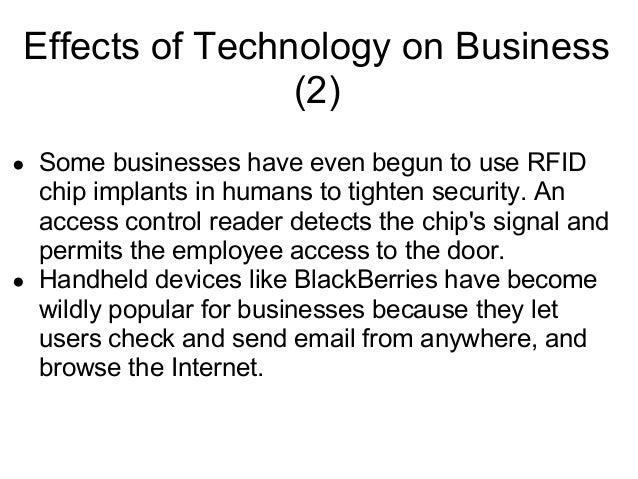 Effects of Technology on Business (2)

• Some businesses have even begun to use RFID chip implants in humans to tighten security. An access control reader detects the chip's signal and permits the employee access to the door.
• Handheld devices like BlackBerries have become wildly popular for businesses because they let users check and send email from anywhere, and browse the Internet.